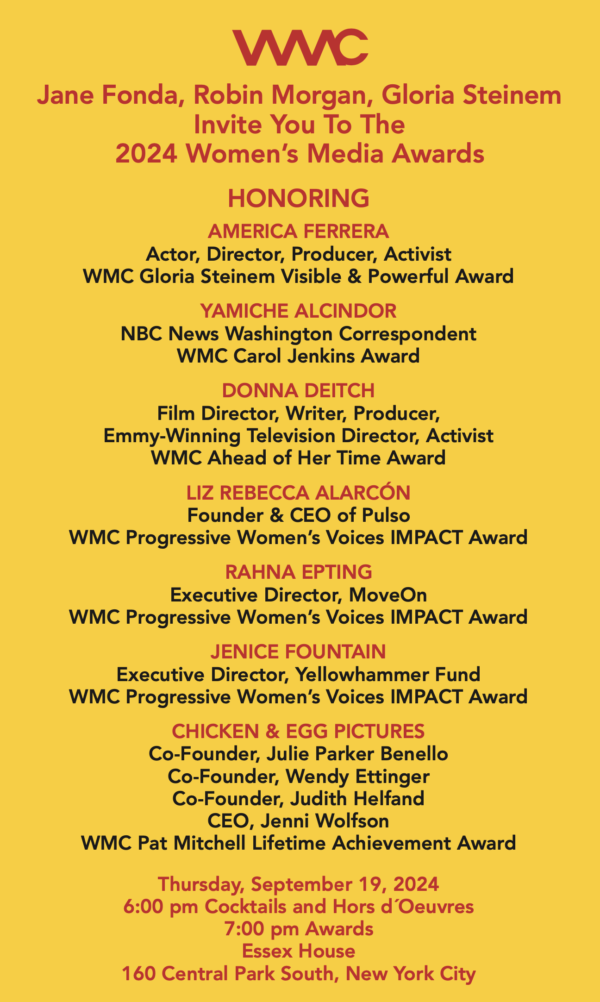 WMC

Jane Fonda, Robin Morgan, Gloria Steinem Invite You To The 2024 Women's Media Awards

HONORING

AMERICA FERRERA
Actor, Director, Producer, Activist
WMC Gloria Steinem Visible & Powerful Award

YAMICHE ALCINDOR
NBC News Washington Correspondent
WMC Carol Jenkins Award

DONNA DEITCH
Film Director, Writer, Producer,
Emmy-Winning Television Director, Activist
WMC Ahead of Her Time Award

LIZ REBECCA ALARCÓN
Founder & CEO of Pulso
WMC Progressive Women's Voices IMPACT Award

RAHNA EPTING
Executive Director, MoveOn
WMC Progressive Women's Voices IMPACT Award

JENICE FOUNTAIN
Executive Director, Yellowhammer Fund
WMC Progressive Women's Voices IMPACT Award

CHICKEN & EGG PICTURES
Co-Founder, Julie Parker Benello
Co-Founder, Wendy Ettinger
Co-Founder, Judith Helfand
CEO, Jenni Wolfson
WMC Pat Mitchell Lifetime Achievement Award

Thursday, September 19, 2024
6:00 pm Cocktails and Hors d´Oeuvres
7:00 pm Awards
Essex House
160 Central Park South, New York City